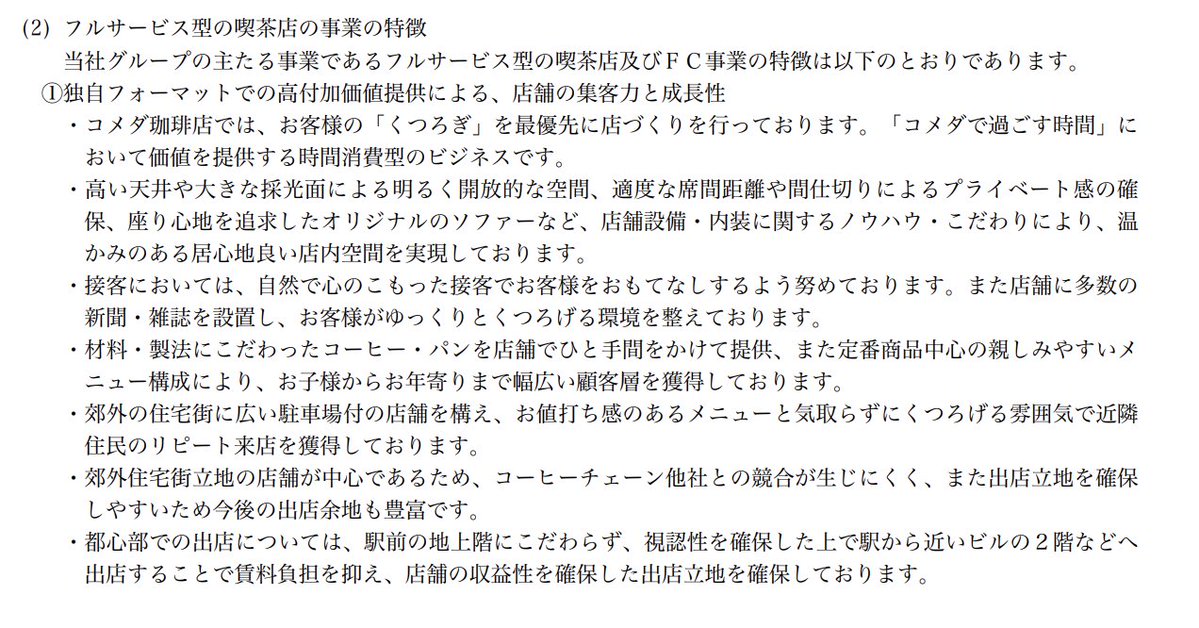 (2) フルサービス型の喫茶店の事業の特徴

当社グループの主たる事業であるフルサービス型の喫茶店及びＦＣ事業の特徴は以下のとおりであります。

①独自フォーマットでの高付加価値提供による、店舗の集客力と成長性

・コメダ珈琲店では、お客様の「くつろぎ」を最優先に店づくりを行っております。「コメダで過ごす時間」において価値を提供する時間消費型のビジネスです。

・高い天井や大きな採光面による明るく開放的な空間、適度な席間距離や間仕切りによるプライベート感の確保、座り心地を追求したオリジナルのソファーなど、店舗設備・内装に関するノウハウ・こだわりにより、温かみのある居心地良い店内空間を実現しております。

・接客においては、自然で心のこもった接客でお客様をおもてなしするよう努めております。また店舗に多数の新聞・雑誌を設置し、お客様がゆっくりとくつろげる環境を整えております。

・材料・製法にこだわったコーヒー・パンを店舗でひと手間をかけて提供、また定番商品中心の親しみやすいメニュー構成により、お子様からお年寄りまで幅広い顧客層を獲得しております。

・郊外の住宅街に広い駐車場付の店舗を構え、お値打ち感のあるメニューと気取らずにくつろげる雰囲気で近隣住民のリピート来店を獲得しております。

・郊外住宅街立地の店舗が中心であるため、コーヒーチェーン他社との競合が生じにくく、また出店立地を確保しやすいため今後の出店余地も豊富です。

・都心部での出店については、駅前の地上階にこだわらず、視認性を確保した上で駅から近いビルの２階などへ出店することで賃料負担を抑え、店舗の収益性を確保した出店立地を確保しております。